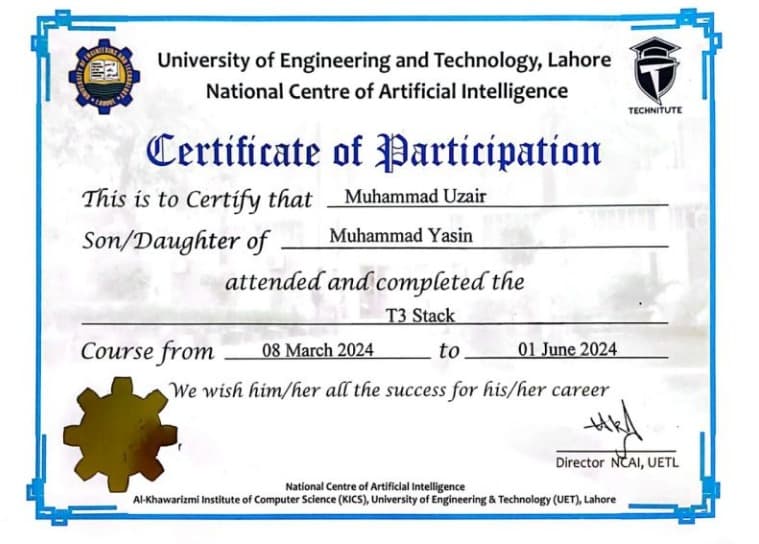 University of Engineering and Technology, Lahore
National Centre of Artificial Intelligence

TECHNITUTE

Certificate of Participation

This is to Certify that Muhammad Uzair

Son/Daughter of Muhammad Yasin

attended and completed the

T3 Stack

Course from 08 March 2024 to 01 June 2024

We wish him/her all the success for his/her career

Director NCAI, UETL

National Centre of Artificial Intelligence
Al-Khawarizmi Institute of Computer Science (KICS), University of Engineering & Technology (UET), Lahore